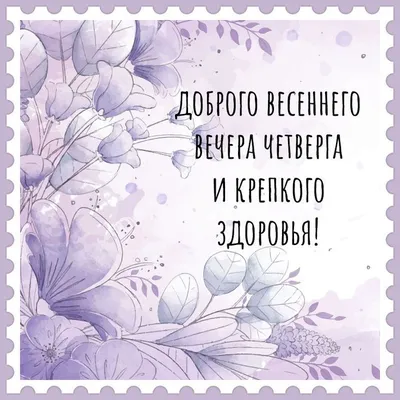 ДОБРОГО ВЕСЕННЕГО ВЕЧЕРА ЧЕТВЕРГА И КРЕПКОГО ЗДОРОВЬЯ!